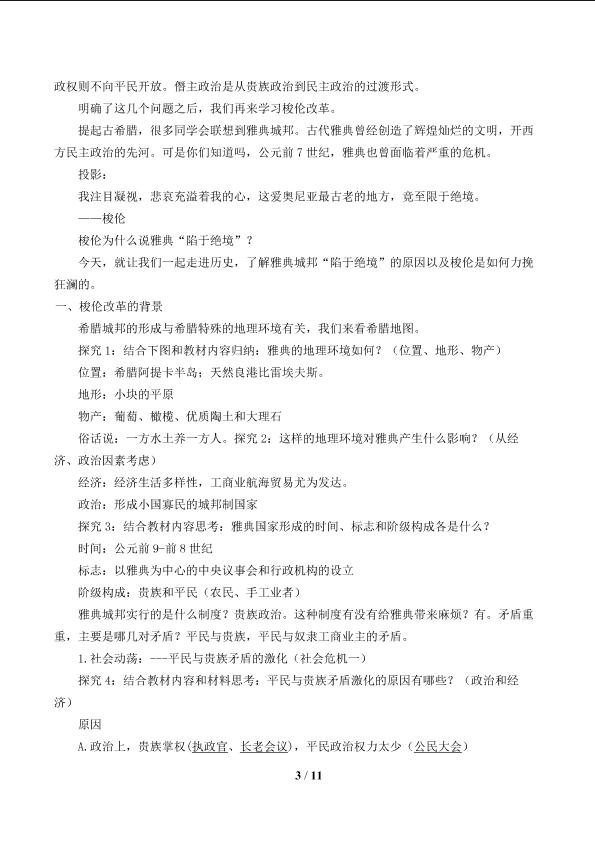 政权则不向平民开放。僭主政治是从贵族政治到民主政治的过渡形式。

明确了这几个问题之后，我们再来学习梭伦改革。

提起古希腊，很多同学会联想到雅典城邦。古代雅典曾经创造了辉煌灿烂的文明，开西方民主政治的先河。可是你们知道吗，公元前7世纪，雅典也曾面临着严重的危机。

投影：

我注目凝视，悲哀充溢着我的心，这爱奥尼亚最古老的地方，竟至限于绝境。

——梭伦

梭伦为什么说雅典“陷于绝境”？

今天，就让我们一起走进历史，了解雅典城邦“陷于绝境”的原因以及梭伦是如何力挽狂澜的。

一、梭伦改革的背景

希腊城邦的形成与希腊特殊的地理环境有关，我们来看希腊地图。

探究1：结合下图和教材内容归纳：雅典的地理环境如何？（位置、地形、物产）

位置：希腊阿提卡半岛；天然良港比雷埃夫斯。

地形：小块的平原

物产：葡萄、橄榄、优质陶土和大理石

俗话说：一方水土养一方人。探究2：这样的地理环境对雅典产生什么影响？（从经济、政治因素考虑）

经济：经济生活多样性，工商业航海贸易尤为发达。

政治：形成小国寡民的城邦制国家

探究3：结合教材内容思考：雅典国家形成的时间、标志和阶级构成各是什么？

时间：公元前9-前8世纪

标志：以雅典为中心的中央议事会和行政机构的设立

阶级构成：贵族和平民（农民、手工业者）

雅典城邦实行的是什么制度？贵族政治。这种制度有没有给雅典带来麻烦？有。矛盾重重，主要是哪几对矛盾？平民与贵族，平民与奴隶工商业主的矛盾。

1.社会动荡：---平民与贵族矛盾的激化（社会危机一）

探究4：结合教材内容和材料思考：平民与贵族矛盾激化的原因有哪些？（政治和经济）

原因

A.政治上，贵族掌权（执政官、长老会议），平民政治权力太少（公民大会）

3 / 11